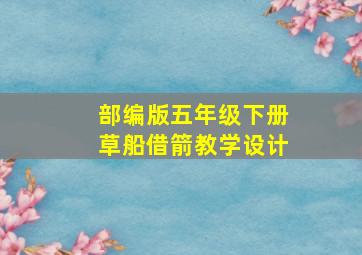 部编版五年级下册
草船借箭教学设计